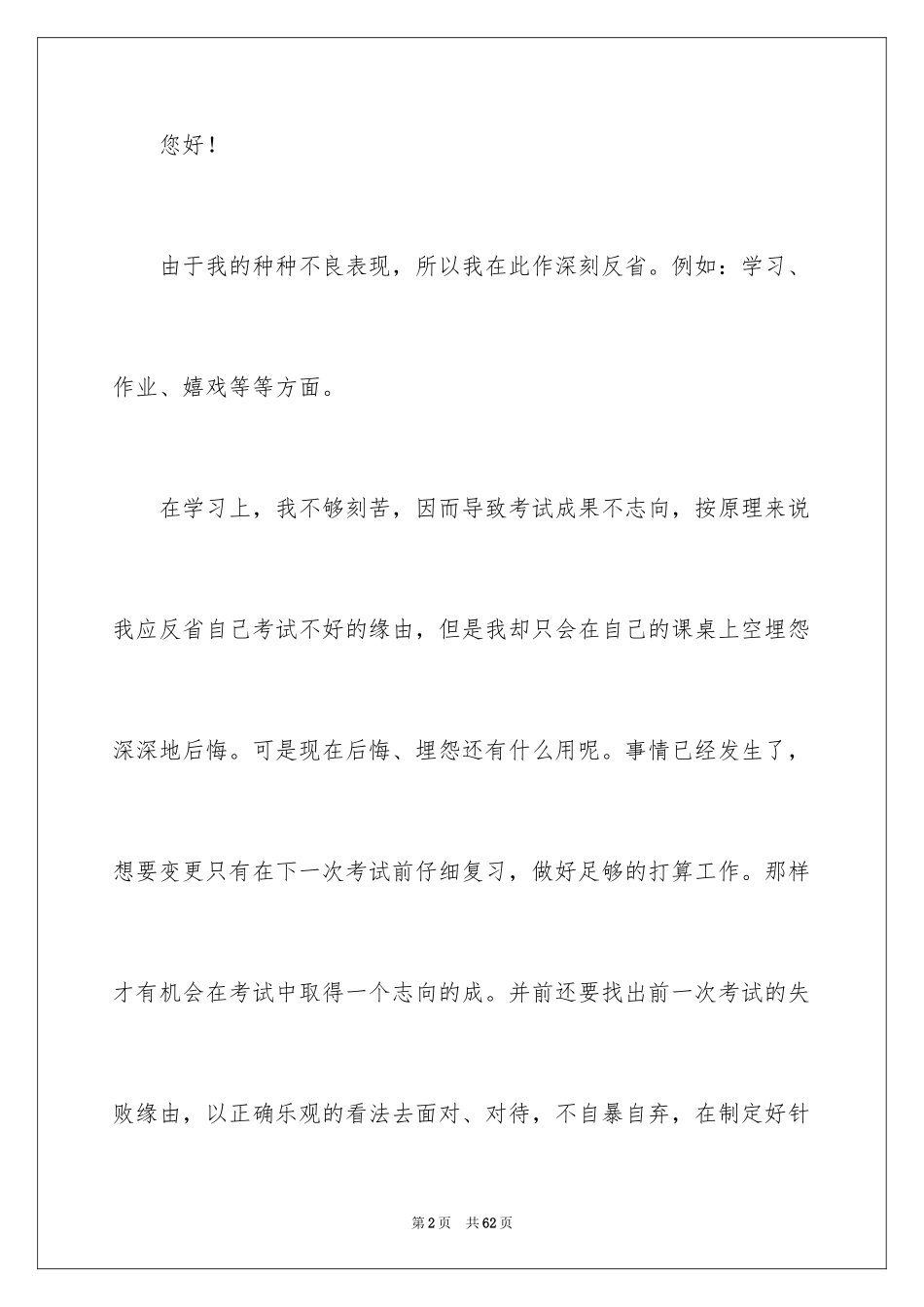 您好！

由于我的种种不良表现，所以我在此作深刻反省。例如：学习、作业、嬉戏等等方面。

在学习上，我不够刻苦，因而导致考试成果不志向，按原理来说我应反省自己考试不好的缘由，但是我却只会在自己的课桌上空埋怨深深地后悔。可是现在后悔、埋怨还有什么用呢。事情已经发生了，想要变更只有在下一次考试前仔细复习，做好足够的打算工作。那样才有机会在考试中取得一个志向的成。并前还要找出前一次考试的失败缘由，以正确乐观的看法去面对、对待，不自暴自弃，在制定好针

第2页　共62页